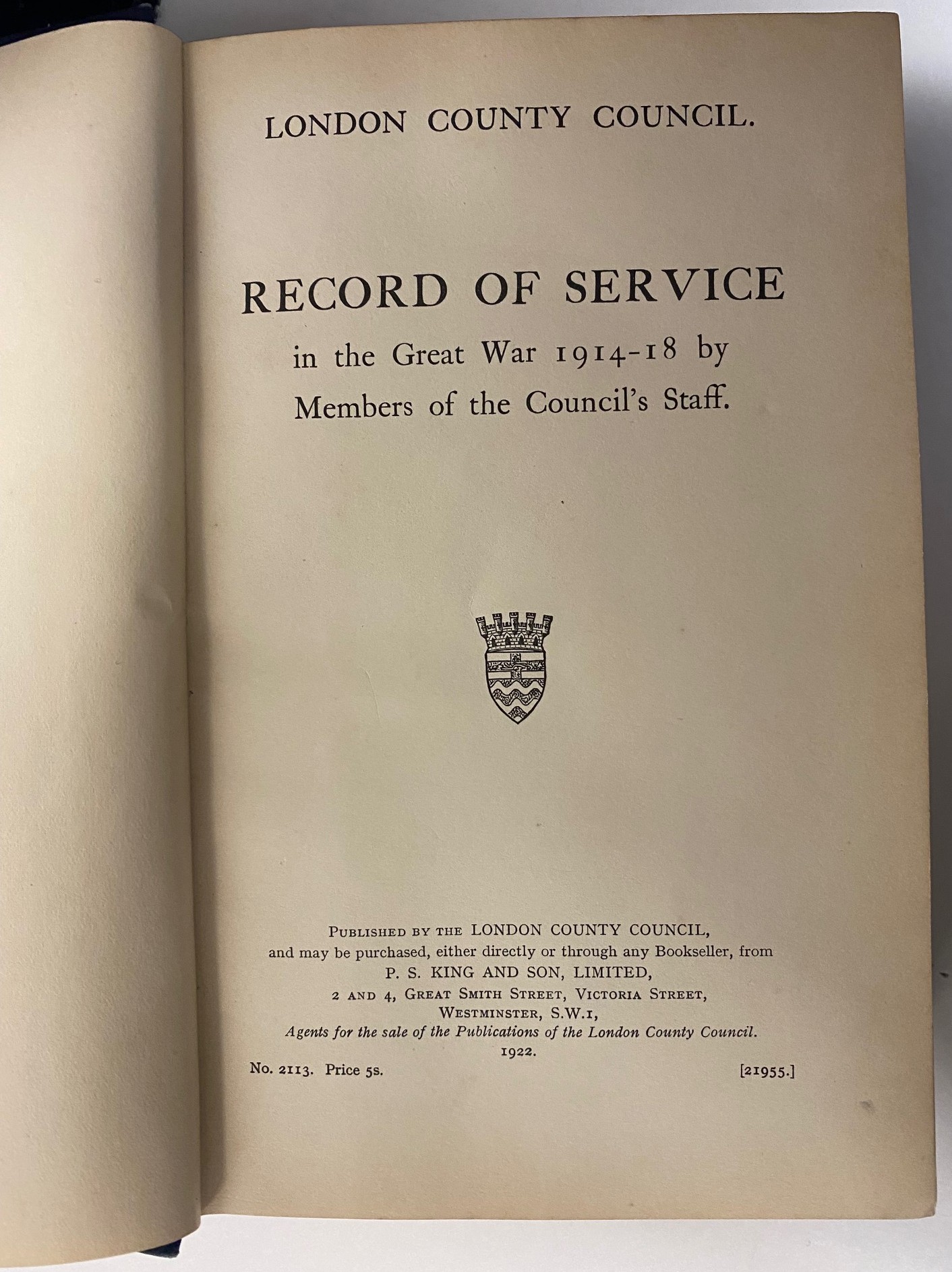 LONDON COUNTY COUNCIL.

RECORD OF SERVICE
in the Great War 1914-18 by
Members of the Council's Staff.

Published by the LONDON COUNTY COUNCIL,
and may be purchased, either directly or through any Bookseller, from
P. S. KING AND SON, LIMITED,
2 and 4, Great Smith Street, Victoria Street,
Westminster, S.W.1,
Agents for the sale of the Publications of the London County Council.
1922.

No. 2113. Price 5s. [21955.]